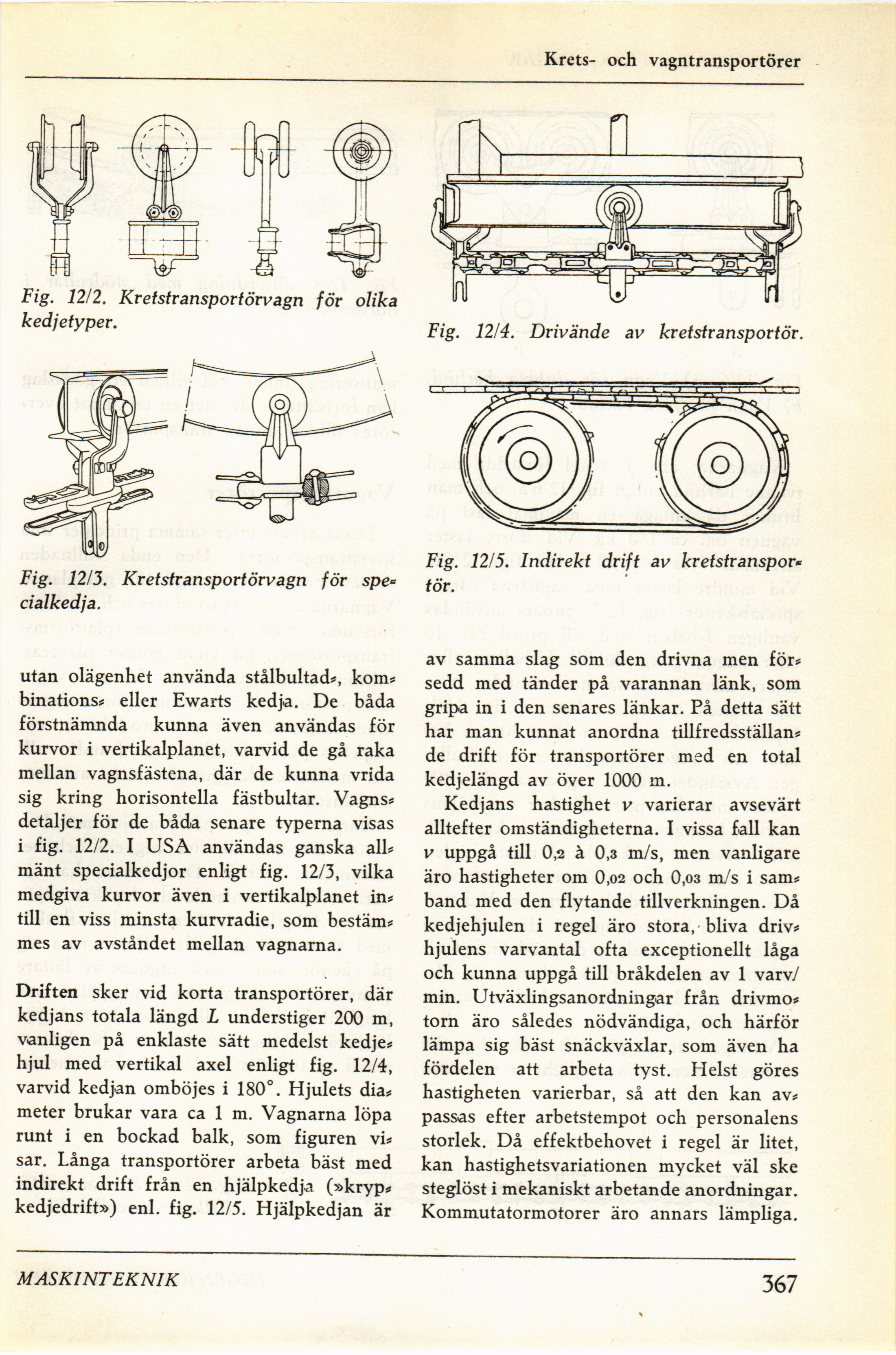 Krets- och vagntransportörer

Fig. 12/2. Kretstransportörvagn för olika kedjetyper.

Fig. 12/3. Kretstransportörvagn för specialkedja.

utan olägenhet använda stålbultad-, kombinations- eller Ewarts kedja. De båda förstnämnda kunna även användas för kurvor i vertikalplanet, varvid de gå raka mellan vagnsfästena, där de kunna vrida sig kring horisontella fästbultar. Vagnsdetaljer för de båda senare typerna visas i fig. 12/2. I USA användas ganska allmänt specialkedjor enligt fig. 12/3, vilka medgiva kurvor även i vertikalplanet intill en viss minsta kurvradie, som bestämmes av avståndet mellan vagnarna.

Driften sker vid korta transportörer, där kedjans totala längd $L$ understiger 200 m, vanligen på enklaste sätt medelst kedjehjul med vertikal axel enligt fig. 12/4, varvid kedjan omböjes i 180°. Hjulets diameter brukar vara ca 1 m. Vagnarna löpa runt i en bockad balk, som figuren visar. Långa transportörer arbeta bäst med indirekt drift från en hjälpkedja (»krypkedjedrift») enl. fig. 12/5. Hjälpkedjan är

Fig. 12/4. Drivände av kretstransportör.

Fig. 12/5. Indirekt drift av kretstransportör.

av samma slag som den drivna men försedd med tänder på varannan länk, som gripa in i den senares länkar. På detta sätt har man kunnat anordna tillfredsställande drift för transportörer med en total kedjelängd av över 1000 m.

Kedjans hastighet $v$ varierar avsevärt alltefter omständigheterna. I vissa fall kan $v$ uppgå till 0,2 à 0,3 m/s, men vanligare äro hastigheter om 0,02 och 0,03 m/s i samband med den flytande tillverkningen. Då kedjehjulen i regel äro stora, bliva drivhjulens varvantal ofta exceptionellt låga och kunna uppgå till bråkdelen av 1 varv/min. Utväxlingsanordningar från drivmotorn äro således nödvändiga, och härför lämpa sig bäst snäckväxlar, som även ha fördelen att arbeta tyst. Helst göres hastigheten varierbar, så att den kan avpassas efter arbetstempot och personalens storlek. Då effektbehovet i regel är litet, kan hastighetsvariationen mycket väl ske steglöst i mekaniskt arbetande anordningar. Kommutatormotorer äro annars lämpliga.

MASKINTEKNIK

367